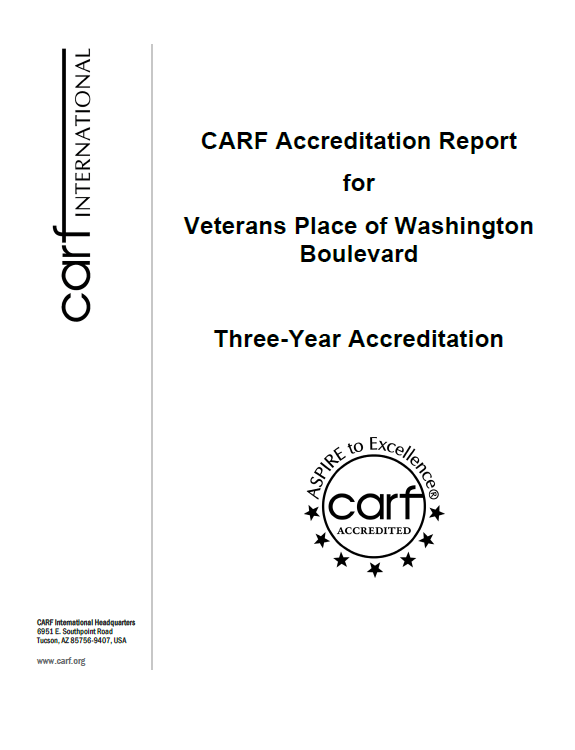 carf INTERNATIONAL

CARF Accreditation Report

for

Veterans Place of Washington Boulevard

Three-Year Accreditation

ASPIRE to Excellence®

carf

ACCREDITED

CARF International Headquarters
6951 E. Southpoint Road
Tucson, AZ 85756-9407, USA

www.carf.org